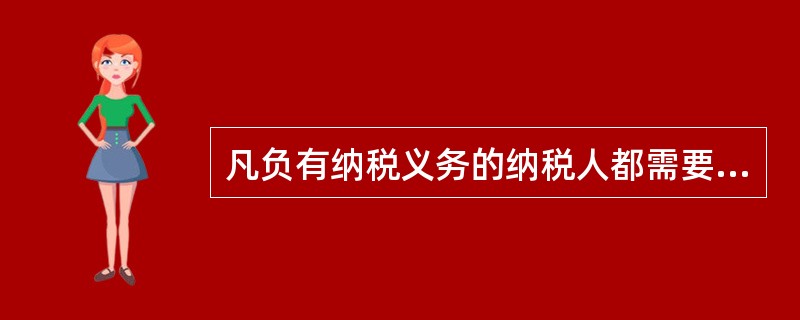 凡负有纳税义务的纳税人都需要...